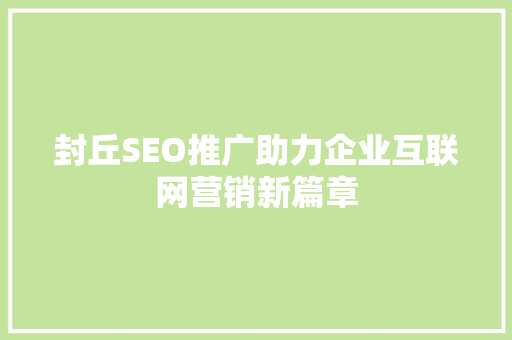 封丘SEO推广助力企业互联网营销新篇章